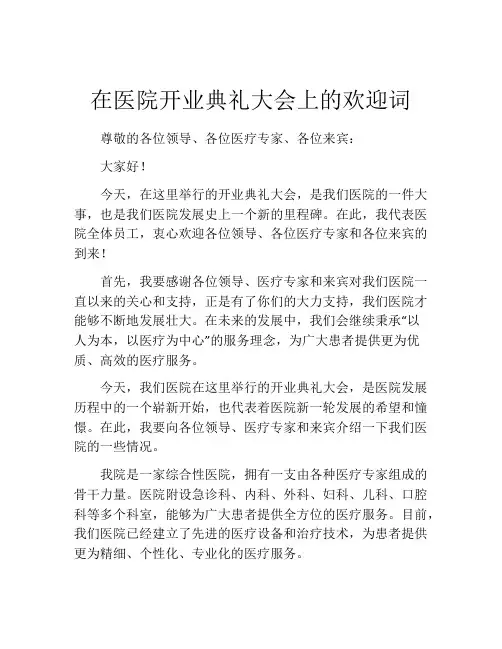 在医院开业典礼大会上的欢迎词

尊敬的各位领导、各位医疗专家、各位来宾：

大家好！

今天，在这里举行的开业典礼大会，是我们医院的一件大事，也是我们医院发展史上一个新的里程碑。在此，我代表医院全体员工，衷心欢迎各位领导、各位医疗专家和各位来宾的到来！

首先，我要感谢各位领导、医疗专家和来宾对我们医院一直以来的关心和支持，正是有了你们的大力支持，我们医院才能够不断地发展壮大。在未来的发展中，我们会继续秉承“以人为本，以医疗为中心”的服务理念，为广大患者提供更为优质、高效的医疗服务。

今天，我们医院在这里举行的开业典礼大会，是医院发展历程中的一个崭新开始，也代表着医院新一轮发展的希望和憧憬。在此，我要向各位领导、医疗专家和来宾介绍一下我们医院的一些情况。

我院是一家综合性医院，拥有一支由各种医疗专家组成的骨干力量。医院附设急诊科、内科、外科、妇科、儿科、口腔科等多个科室，能够为广大患者提供全方位的医疗服务。目前，我们医院已经建立了先进的医疗设备和治疗技术，为患者提供更为精细、个性化、专业化的医疗服务。